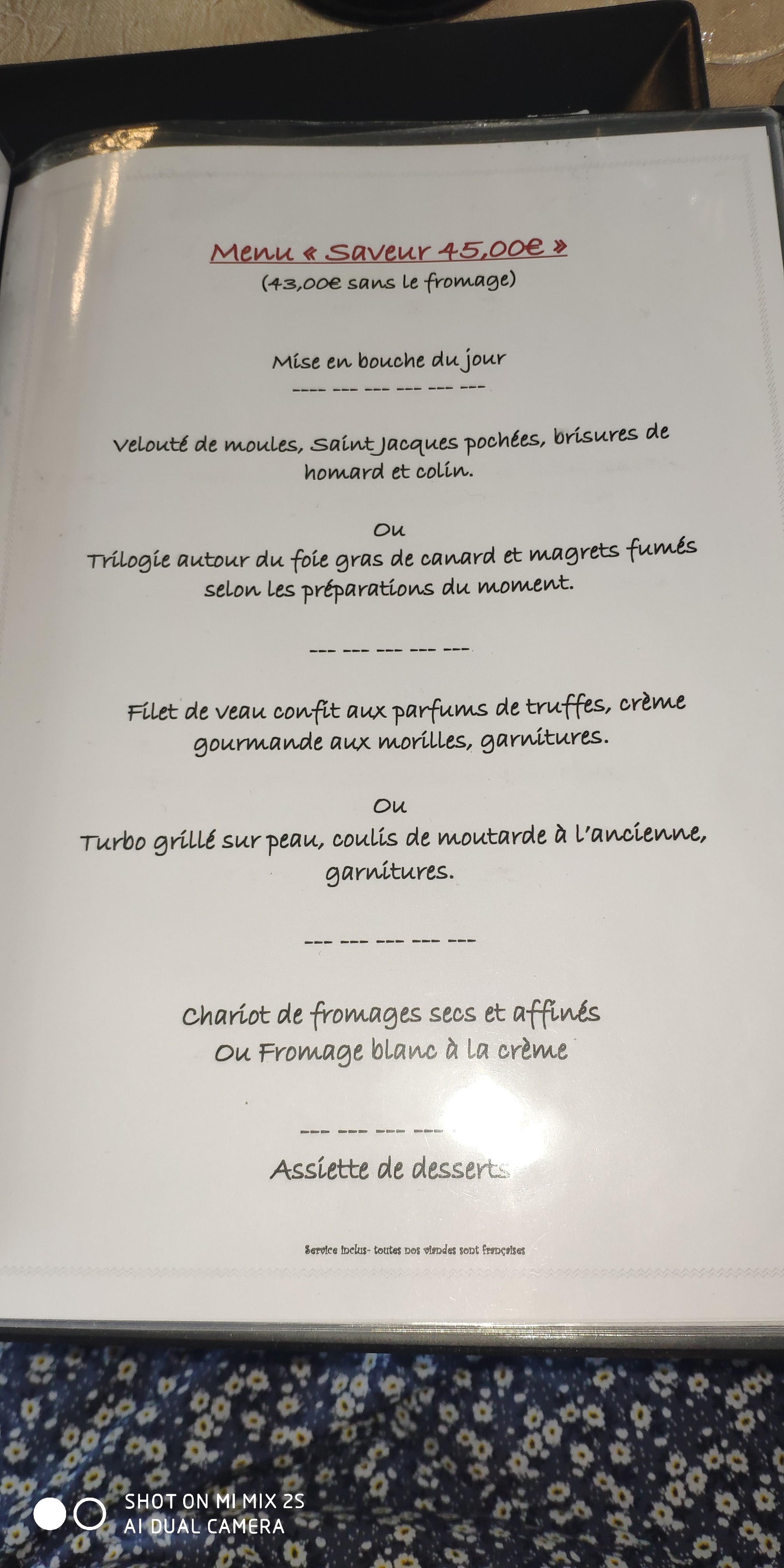 Menu « Saveur 45,00€ »
(43,00€ sans le fromage)

Mise en bouche du jour
---- --- --- --- --- ---

Velouté de moules, Saint Jacques pochées, brisures de homard et colin.

Ou
Trilogie autour du foie gras de canard et magrets fumés selon les préparations du moment.

--- --- --- --- ---

Filet de veau confit aux parfums de truffes, crème gourmande aux morilles, garnitures.

Ou
Turbo grillé sur peau, coulis de moutarde à l'ancienne, garnitures.

--- --- --- --- ---

Chariot de fromages secs et affinés
Ou Fromage blanc à la crème

--- --- --- ---
Assiette de desserts

Service inclus- toutes nos viandes sont françaises

SHOT ON MI MIX 2S
AI DUAL CAMERA